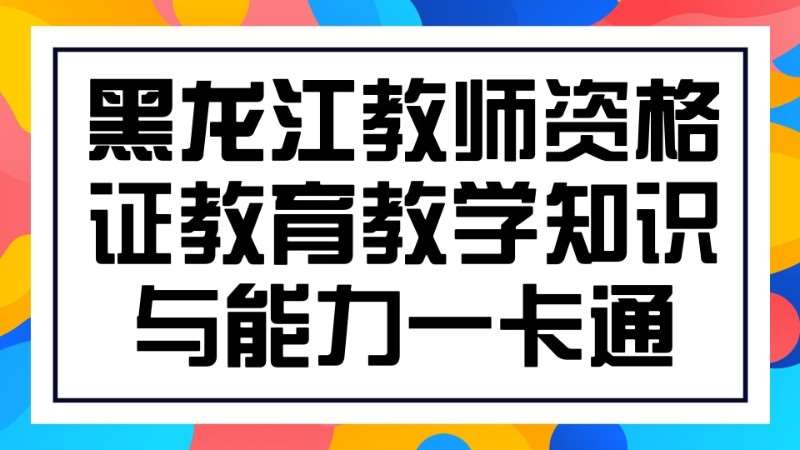 黑龙江教师资格证教育教学知识与能力一卡通